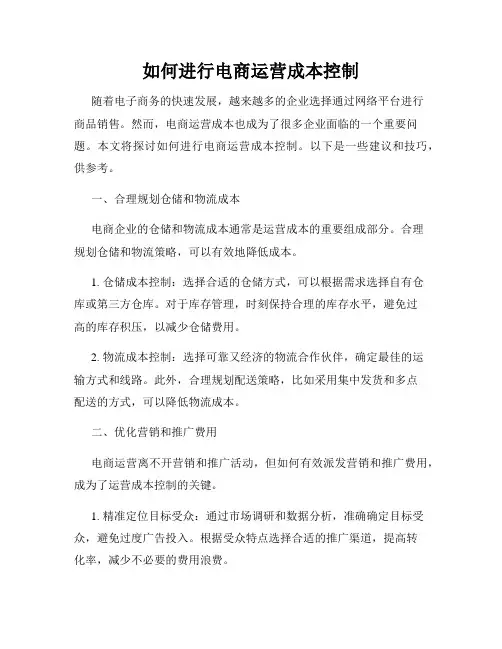 如何进行电商运营成本控制

随着电子商务的快速发展，越来越多的企业选择通过网络平台进行商品销售。然而，电商运营成本也成为了很多企业面临的一个重要问题。本文将探讨如何进行电商运营成本控制。以下是一些建议和技巧，供参考。

一、合理规划仓储和物流成本

电商企业的仓储和物流成本通常是运营成本的重要组成部分。合理规划仓储和物流策略，可以有效地降低成本。

1. 仓储成本控制：选择合适的仓储方式，可以根据需求选择自有仓库或第三方仓库。对于库存管理，时刻保持合理的库存水平，避免过高的库存积压，以减少仓储费用。

2. 物流成本控制：选择可靠又经济的物流合作伙伴，确定最佳的运输方式和线路。此外，合理规划配送策略，比如采用集中发货和多点配送的方式，可以降低物流成本。

二、优化营销和推广费用

电商运营离不开营销和推广活动，但如何有效派发营销和推广费用，成为了运营成本控制的关键。

1. 精准定位目标受众：通过市场调研和数据分析，准确确定目标受众，避免过度广告投入。根据受众特点选择合适的推广渠道，提高转化率，减少不必要的费用浪费。